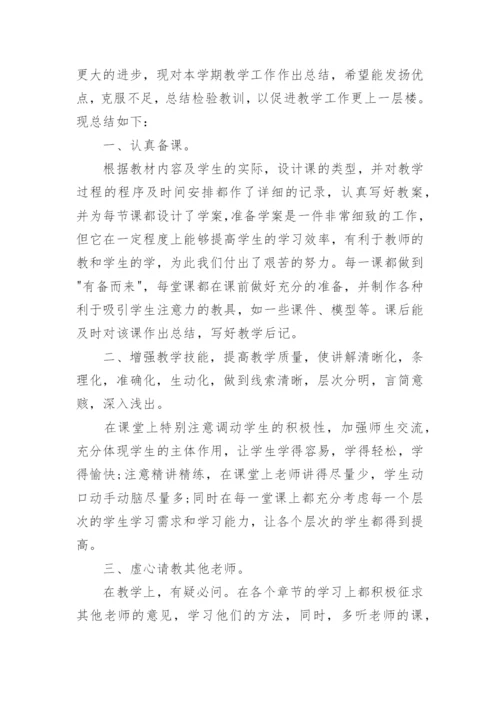 更大的进步，现对本学期教学工作作出总结，希望能发扬优点，克服不足，总结检验教训，以促进教学工作更上一层楼。现总结如下：

一、认真备课。

根据教材内容及学生的实际，设计课的类型，并对教学过程的程序及时间安排都作了详细的记录，认真写好教案，并为每节课都设计了学案,准备学案是一件非常细致的工作，但它在一定程度上能够提高学生的学习效率，有利于教师的教和学生的学，为此我们付出了艰苦的努力。每一课都做到"有备而来"，每堂课都在课前做好充分的准备，并制作各种利于吸引学生注意力的教具，如一些课件、模型等。课后能及时对该课作出总结，写好教学后记。

二、增强教学技能，提高教学质量，使讲解清晰化，条理化，准确化，生动化，做到线索清晰，层次分明，言简意赅，深入浅出。

在课堂上特别注意调动学生的积极性，加强师生交流，充分体现学生的主体作用，让学生学得容易，学得轻松，学得愉快;注意精讲精练，在课堂上老师讲得尽量少，学生动口动手动脑尽量多;同时在每一堂课上都充分考虑每一个层次的学生学习需求和学习能力，让各个层次的学生都得到提高。

三、虚心请教其他老师。

在教学上，有疑必问。在各个章节的学习上都积极征求其他老师的意见，学习他们的方法，同时，多听老师的课，